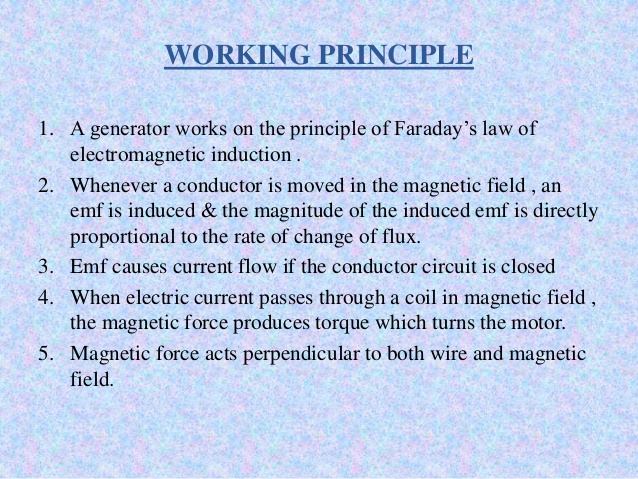 WORKING PRINCIPLE

1. A generator works on the principle of Faraday’s law of electromagnetic induction .
2. Whenever a conductor is moved in the magnetic field , an emf is induced & the magnitude of the induced emf is directly proportional to the rate of change of flux.
3. Emf causes current flow if the conductor circuit is closed
4. When electric current passes through a coil in magnetic field , the magnetic force produces torque which turns the motor.
5. Magnetic force acts perpendicular to both wire and magnetic field.